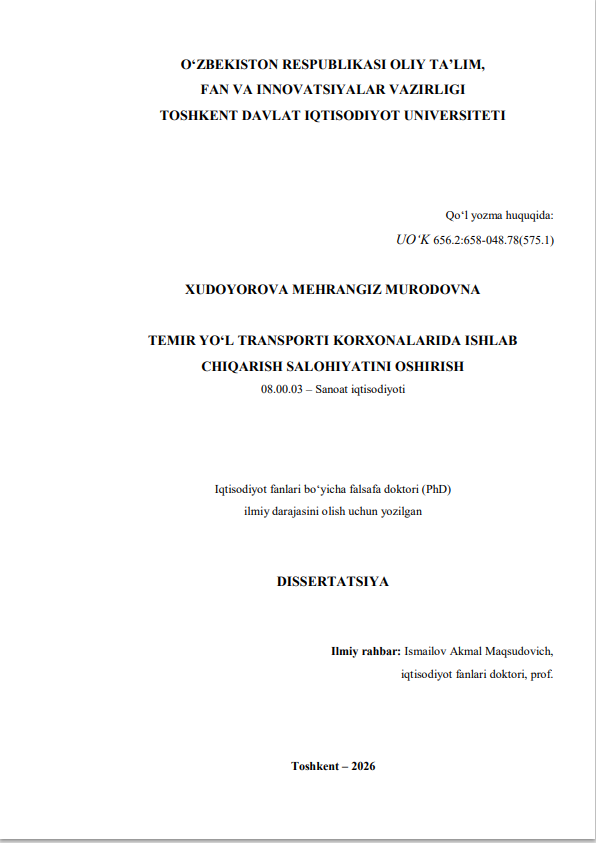 O‘ZBEKISTON RESPUBLIKASI OLIY TA’LIM,
FAN VA INNOVATSIYALAR VAZIRLIGI
TOSHKENT DAVLAT IQTISODIYOT UNIVERSITETI

Qo‘l yozma huquqida:
UO‘K 656.2:658-048.78(575.1)

XUDOYOROVA MEHRANGIZ MURODOVNA

TEMIR YO‘L TRANSPORTI KORXONALARIDA ISHLAB CHIQARISH SALOHIYATINI OSHIRISH
08.00.03 – Sanoat iqtisodiyoti

Iqtisodiyot fanlari bo‘yicha falsafa doktori (PhD)
ilmiy darajasini olish uchun yozilgan

DISSERTATSIYA

Ilmiy rahbar: Ismailov Akmal Maqsudovich,
iqtisodiyot fanlari doktori, prof.

Toshkent – 2026